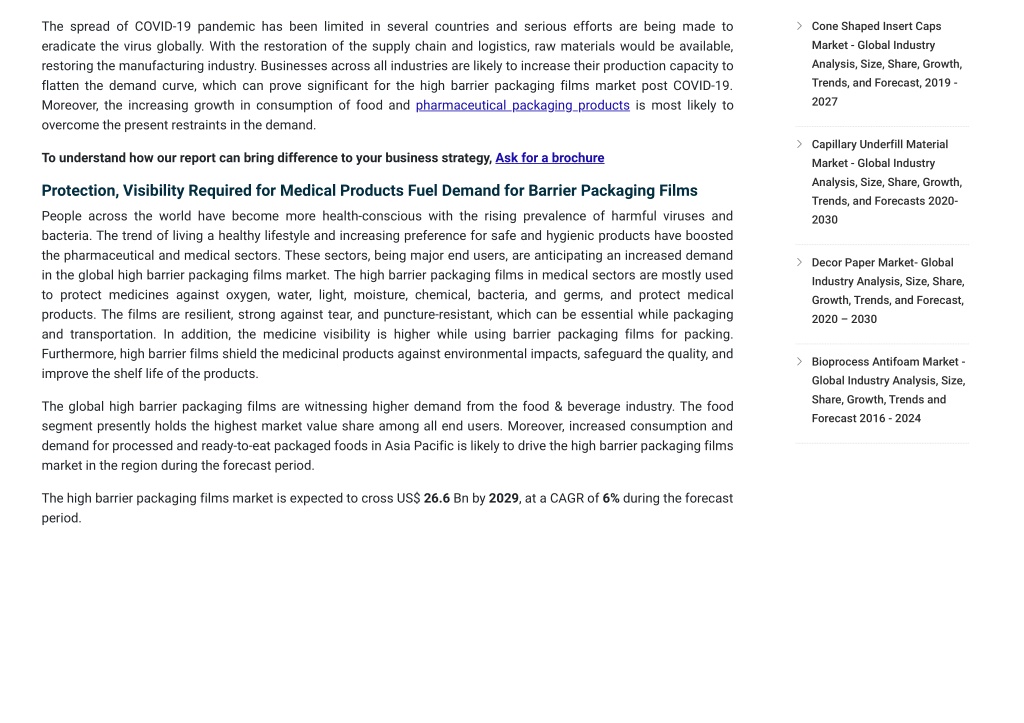 The spread of COVID-19 pandemic has been limited in several countries and serious efforts are being made to eradicate the virus globally. With the restoration of the supply chain and logistics, raw materials would be available, restoring the manufacturing industry. Businesses across all industries are likely to increase their production capacity to flatten the demand curve, which can prove significant for the high barrier packaging films market post COVID-19. Moreover, the increasing growth in consumption of food and pharmaceutical packaging products is most likely to overcome the present restraints in the demand.

To understand how our report can bring difference to your business strategy, Ask for a brochure

Protection, Visibility Required for Medical Products Fuel Demand for Barrier Packaging Films

People across the world have become more health-conscious with the rising prevalence of harmful viruses and bacteria. The trend of living a healthy lifestyle and increasing preference for safe and hygienic products have boosted the pharmaceutical and medical sectors. These sectors, being major end users, are anticipating an increased demand in the global high barrier packaging films market. The high barrier packaging films in medical sectors are mostly used to protect medicines against oxygen, water, light, moisture, chemical, bacteria, and germs, and protect medical products. The films are resilient, strong against tear, and puncture-resistant, which can be essential while packaging and transportation. In addition, the medicine visibility is higher while using barrier packaging films for packing. Furthermore, high barrier films shield the medicinal products against environmental impacts, safeguard the quality, and improve the shelf life of the products.

The global high barrier packaging films are witnessing higher demand from the food & beverage industry. The food segment presently holds the highest market value share among all end users. Moreover, increased consumption and demand for processed and ready-to-eat packaged foods in Asia Pacific is likely to drive the high barrier packaging films market in the region during the forecast period.

The high barrier packaging films market is expected to cross US$ 26.6 Bn by 2029, at a CAGR of 6% during the forecast period.

Cone Shaped Insert Caps Market - Global Industry Analysis, Size, Share, Growth, Trends, and Forecast, 2019 - 2027

Capillary Underfill Material Market - Global Industry Analysis, Size, Share, Growth, Trends, and Forecasts 2020-2030

Decor Paper Market- Global Industry Analysis, Size, Share, Growth, Trends, and Forecast, 2020 – 2030

Bioprocess Antifoam Market - Global Industry Analysis, Size, Share, Growth, Trends and Forecast 2016 - 2024